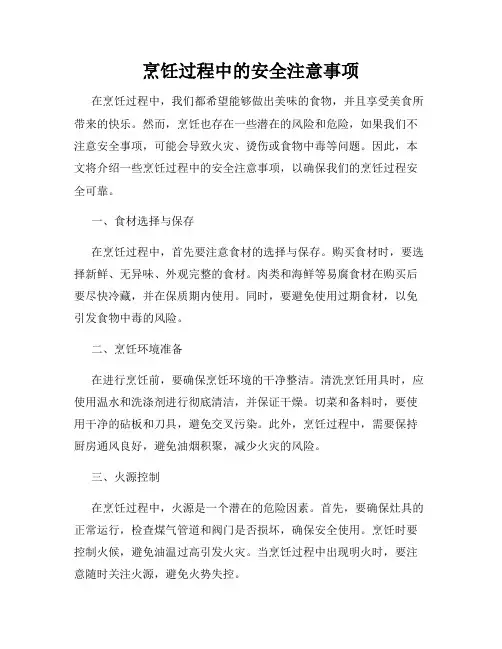 烹饪过程中的安全注意事项

在烹饪过程中，我们都希望能够做出美味的食物，并且享受美食所带来的快乐。然而，烹饪也存在一些潜在的风险和危险，如果我们不注意安全事项，可能会导致火灾、烫伤或食物中毒等问题。因此，本文将介绍一些烹饪过程中的安全注意事项，以确保我们的烹饪过程安全可靠。

一、食材选择与保存

在烹饪过程中，首先要注意食材的选择与保存。购买食材时，要选择新鲜、无异味、外观完整的食材。肉类和海鲜等易腐食材在购买后要尽快冷藏，并在保质期内使用。同时，要避免使用过期食材，以免引发食物中毒的风险。

二、烹饪环境准备

在进行烹饪前，要确保烹饪环境的干净整洁。清洗烹饪用具时，应使用温水和洗涤剂进行彻底清洁，并保证干燥。切菜和备料时，要使用干净的砧板和刀具，避免交叉污染。此外，烹饪过程中，需要保持厨房通风良好，避免油烟积聚，减少火灾的风险。

三、火源控制

在烹饪过程中，火源是一个潜在的危险因素。首先，要确保灶具的正常运行，检查煤气管道和阀门是否损坏，确保安全使用。烹饪时要控制火候，避免油温过高引发火灾。当烹饪过程中出现明火时，要注意随时关注火源，避免火势失控。